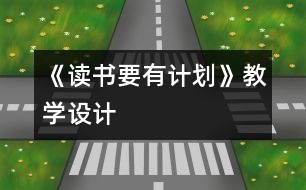 《读书要有计划》教学设计